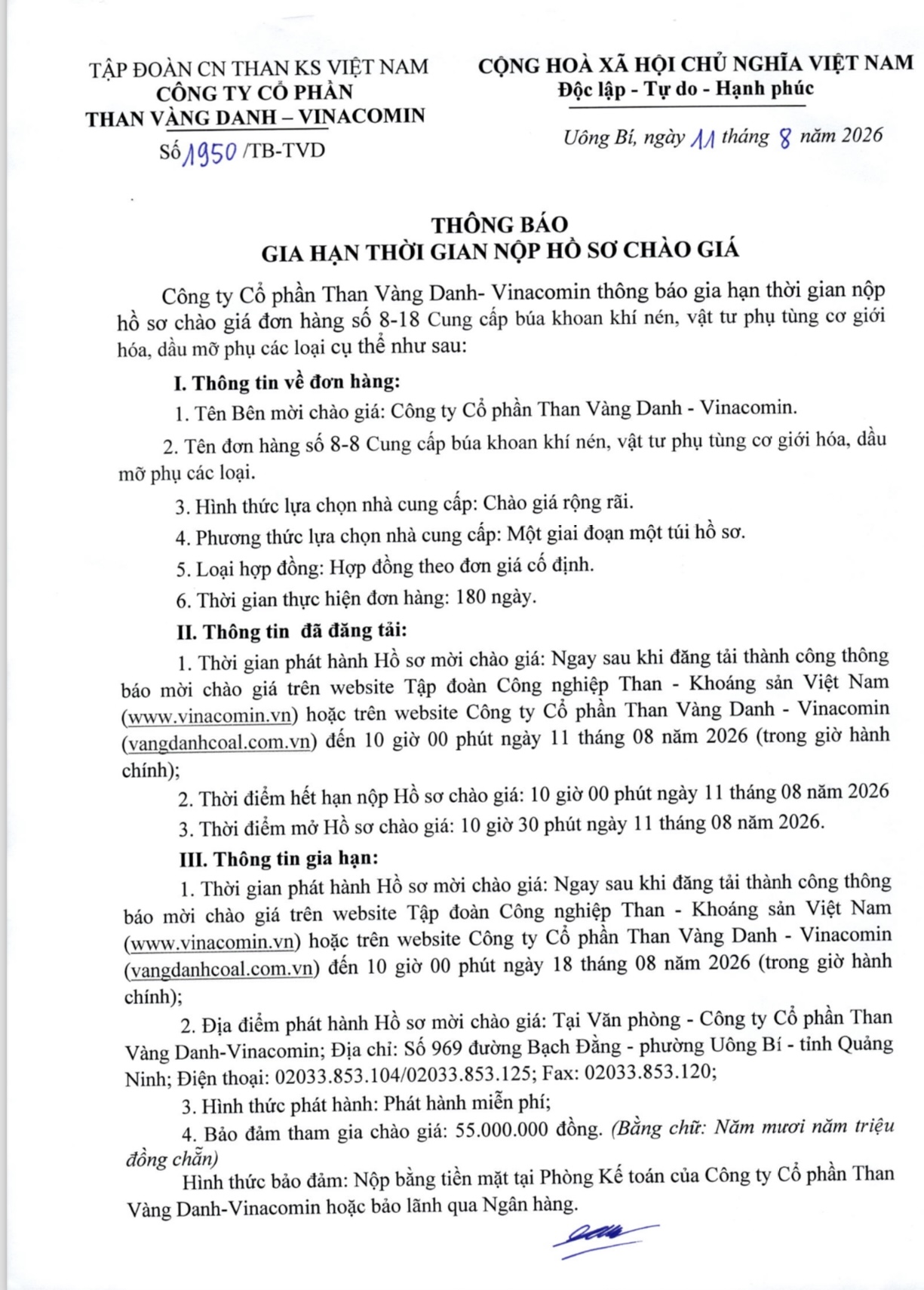 TẬP ĐOÀN CN THAN KS VIỆT NAM
CÔNG TY CỔ PHẦN
THAN VÀNG DANH – VINACOMIN
Số 1950 /TB-TVD

CỘNG HOÀ XÃ HỘI CHỦ NGHĨA VIỆT NAM
Độc lập - Tự do - Hạnh phúc

Uông Bí, ngày 11 tháng 8 năm 2026

THÔNG BÁO
GIA HẠN THỜI GIAN NỘP HỒ SƠ CHÀO GIÁ

Công ty Cổ phần Than Vàng Danh- Vinacomin thông báo gia hạn thời gian nộp hồ sơ chào giá đơn hàng số 8-18 Cung cấp búa khoan khí nén, vật tư phụ tùng cơ giới hóa, dầu mỡ phụ các loại cụ thể như sau:

I. Thông tin về đơn hàng:

1. Tên Bên mời chào giá: Công ty Cổ phần Than Vàng Danh - Vinacomin.

2. Tên đơn hàng số 8-8 Cung cấp búa khoan khí nén, vật tư phụ tùng cơ giới hóa, dầu mỡ phụ các loại.

3. Hình thức lựa chọn nhà cung cấp: Chào giá rộng rãi.

4. Phương thức lựa chọn nhà cung cấp: Một giai đoạn một túi hồ sơ.

5. Loại hợp đồng: Hợp đồng theo đơn giá cố định.

6. Thời gian thực hiện đơn hàng: 180 ngày.

II. Thông tin đã đăng tải:

1. Thời gian phát hành Hồ sơ mời chào giá: Ngay sau khi đăng tải thành công thông báo mời chào giá trên website Tập đoàn Công nghiệp Than - Khoáng sản Việt Nam (www.vinacomin.vn) hoặc trên website Công ty Cổ phần Than Vàng Danh - Vinacomin (vangdanhcoal.com.vn) đến 10 giờ 00 phút ngày 11 tháng 08 năm 2026 (trong giờ hành chính);

2. Thời điểm hết hạn nộp Hồ sơ chào giá: 10 giờ 00 phút ngày 11 tháng 08 năm 2026

3. Thời điểm mở Hồ sơ chào giá: 10 giờ 30 phút ngày 11 tháng 08 năm 2026.

III. Thông tin gia hạn:

1. Thời gian phát hành Hồ sơ mời chào giá: Ngay sau khi đăng tải thành công thông báo mời chào giá trên website Tập đoàn Công nghiệp Than - Khoáng sản Việt Nam (www.vinacomin.vn) hoặc trên website Công ty Cổ phần Than Vàng Danh - Vinacomin (vangdanhcoal.com.vn) đến 10 giờ 00 phút ngày 18 tháng 08 năm 2026 (trong giờ hành chính);

2. Địa điểm phát hành Hồ sơ mời chào giá: Tại Văn phòng - Công ty Cổ phần Than Vàng Danh-Vinacomin; Địa chỉ: Số 969 đường Bạch Đằng - phường Uông Bí - tỉnh Quảng Ninh; Điện thoại: 02033.853.104/02033.853.125; Fax: 02033.853.120;

3. Hình thức phát hành: Phát hành miễn phí;

4. Bảo đảm tham gia chào giá: 55.000.000 đồng. (Bằng chữ: Năm mươi năm triệu đồng chẵn)

Hình thức bảo đảm: Nộp bằng tiền mặt tại Phòng Kế toán của Công ty Cổ phần Than Vàng Danh-Vinacomin hoặc bảo lãnh qua Ngân hàng.